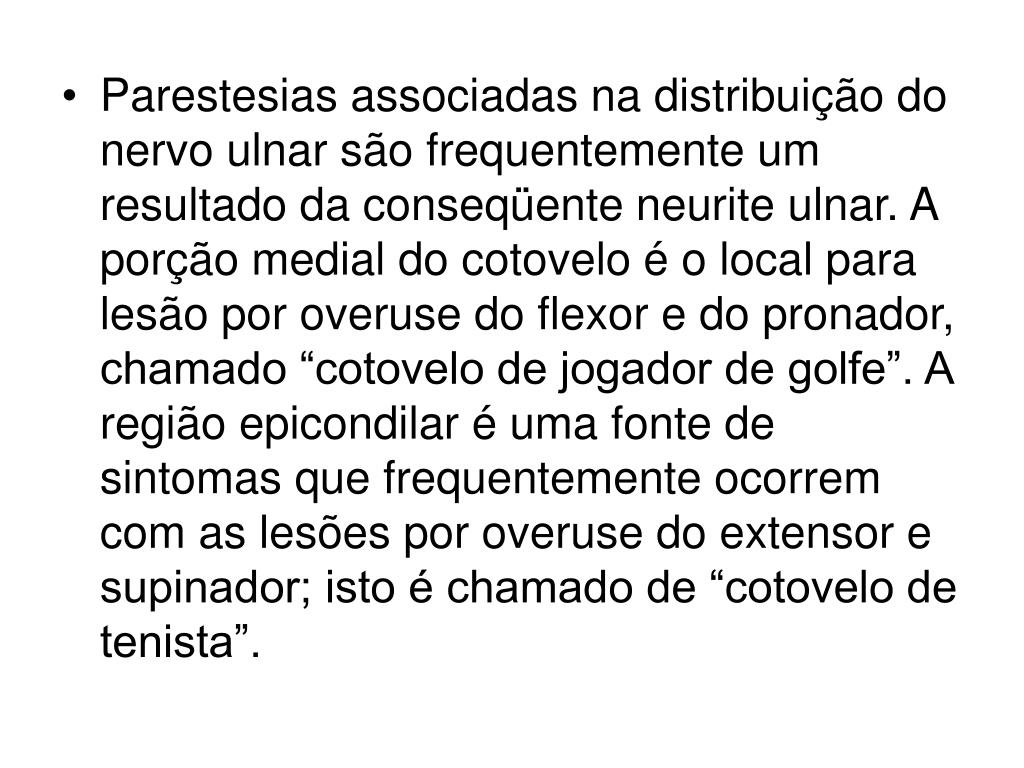 • Parestesias associadas na distribuição do nervo ulnar são frequentemente um resultado da conseqüente neurite ulnar. A porção medial do cotovelo é o local para lesão por overuse do flexor e do pronador, chamado “cotovelo de jogador de golfe”. A região epicondilar é uma fonte de sintomas que frequentemente ocorrem com as lesões por overuse do extensor e supinador; isto é chamado de “cotovelo de tenista”.